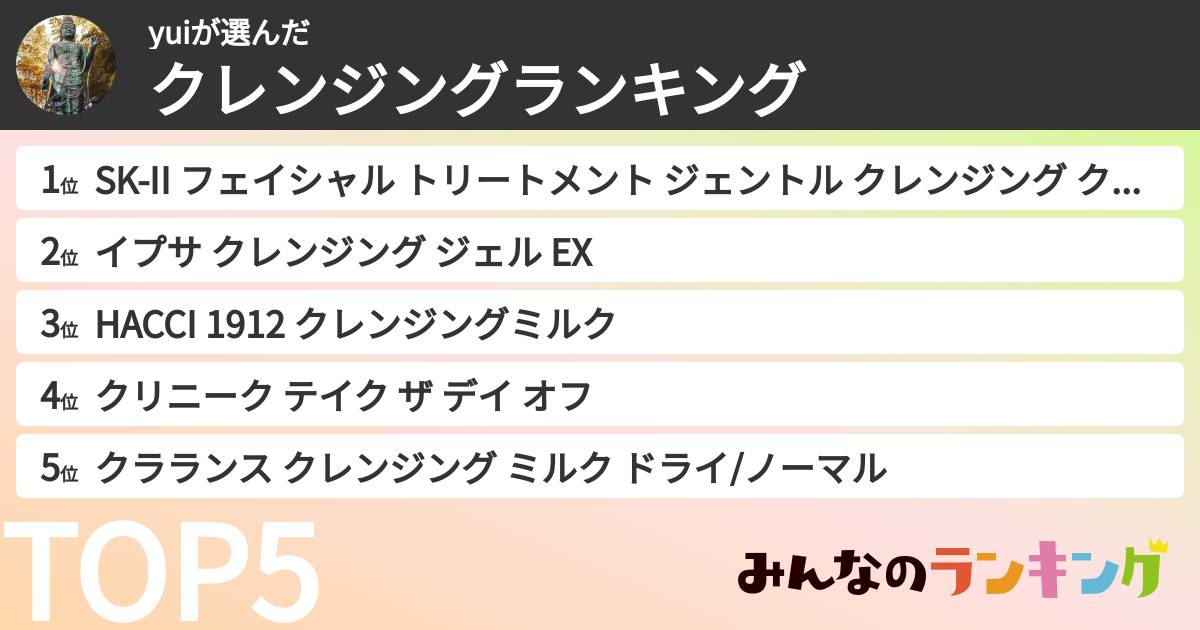 yuiが選んだ
クレンジングランキング

1位 SK-II フェイシャル トリートメント ジェントル クレンジング ク...
2位 イプサ クレンジング ジェル EX
3位 HACCI 1912 クレンジングミルク
4位 クリニーク テイク ザ デイ オフ
5位 クラランス クレンジング ミルク ドライ/ノーマル

TOP5

みんなのランキング